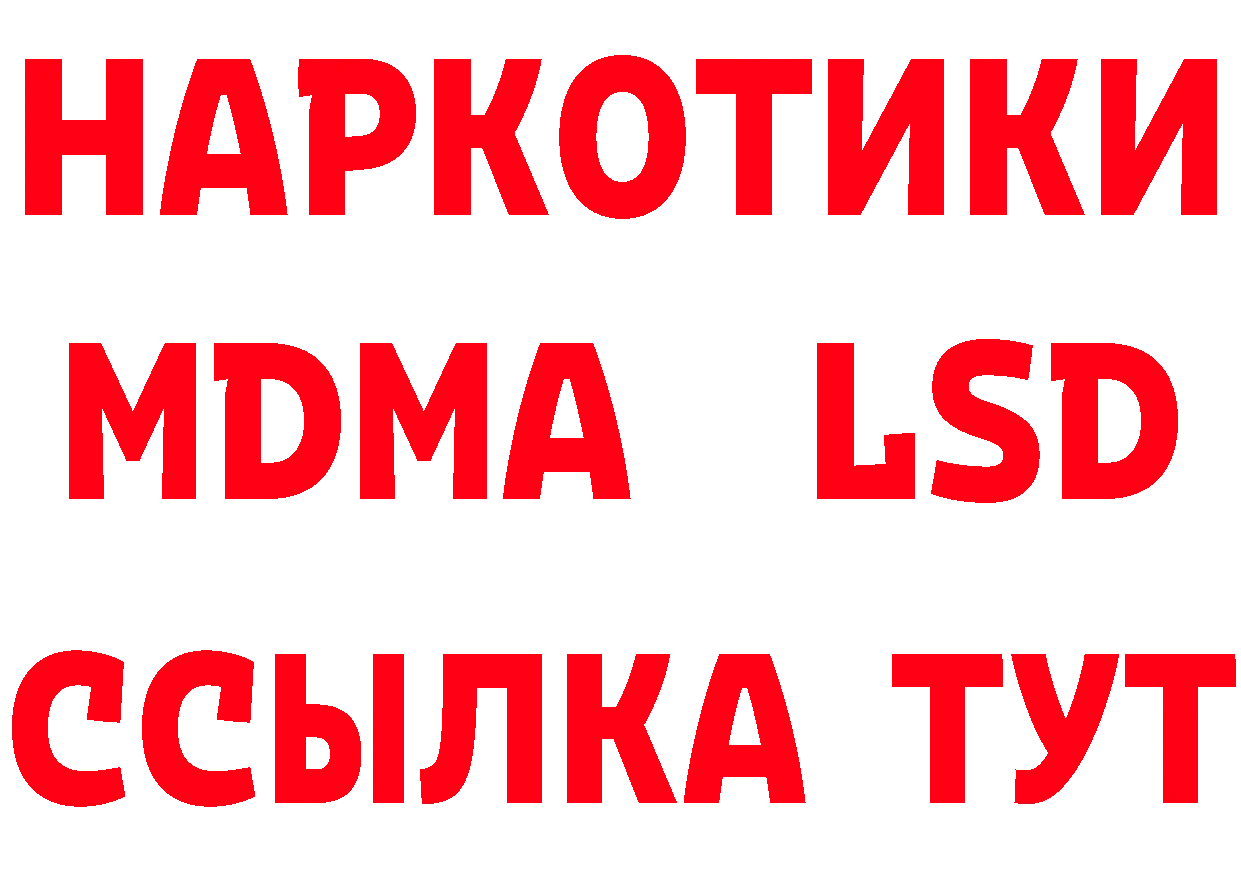 НАРКОТИКИ
MDMA LSD
ССЫЛКА ТУТ